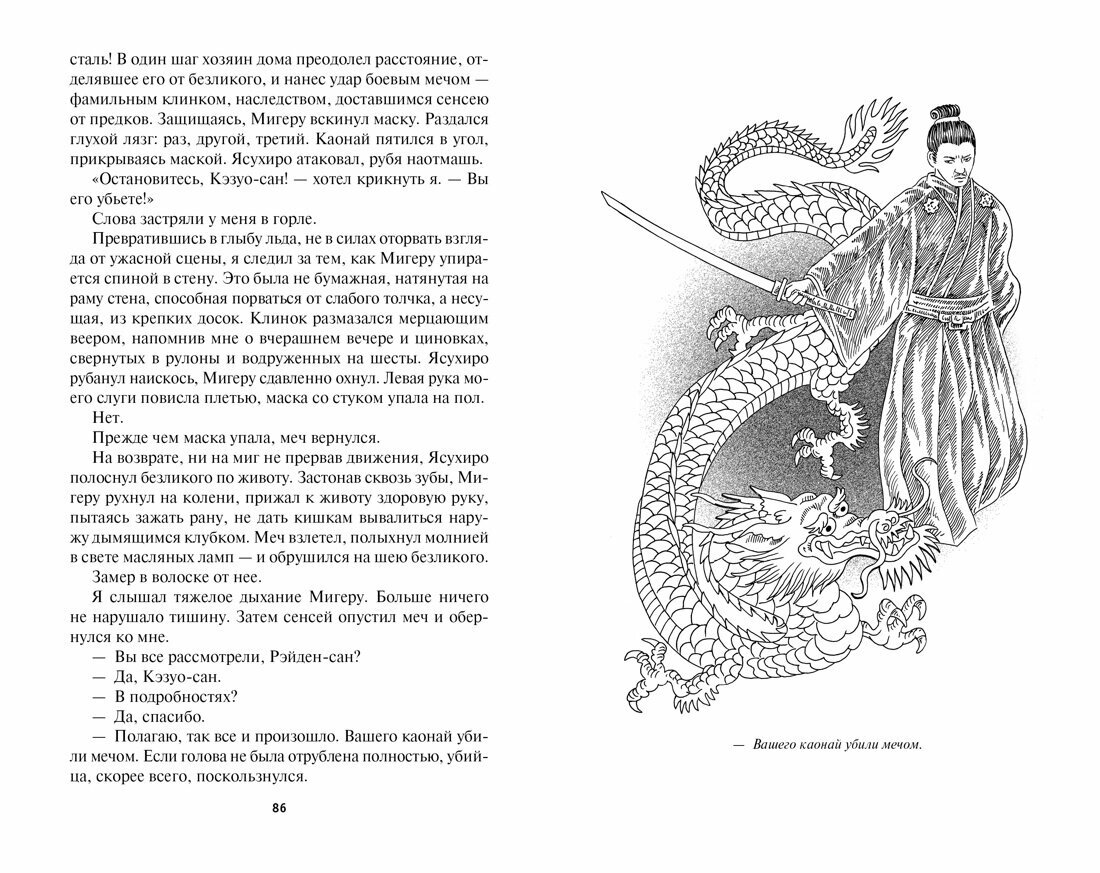 сталь! В один шаг хозяин дома преодолел расстояние, отделявшее его от безликого, и нанес удар боевым мечом — фамильным клинком, наследством, доставшимся сенсею от предков. Защищаясь, Мигеру вскинул маску. Раздался глухой лязг: раз, другой, третий. Каонай пятился в угол, прикрываясь маской. Ясухиро атаковал, рубя наотмашь.

«Остановитесь, Кэзуо-сан! — хотел крикнуть я. — Вы его убьете!»

Слова застряли у меня в горле.

Превратившись в глыбу льда, не в силах оторвать взгляда от ужасной сцены, я следил за тем, как Мигеру упирается спиной в стену. Это была не бумажная, натянутая на раму стена, способная порваться от слабого толчка, а несущая, из крепких досок. Клинок размазался мерцающим веером, напомнив мне о вчерашнем вечере и циновках, свернутых в рулоны и водруженных на шесты. Ясухиро рубанул наискось, Мигеру сдавленно охнул. Левая рука моего слуги повисла плетью, маска со стуком упала на пол.

Нет.

Прежде чем маска упала, меч вернулся.

На возврате, ни на миг не прервав движения, Ясухиро полоснул безликого по животу. Застонав сквозь зубы, Мигеру рухнул на колени, прижал к животу здоровую руку, пытаясь зажать рану, не дать кишкам вывалиться наружу дымящимся клубком. Меч взлетел, полыхнул молнией в свете масляных ламп — и обрушился на шею безликого.

Замер в волоске от нее.

Я слышал тяжелое дыхание Мигеру. Больше ничего не нарушало тишину. Затем сенсей опустил меч и обернулся ко мне.

— Вы все рассмотрели, Рэйден-сан?

— Да, Кэзуо-сан.

— В подробностях?

— Да, спасибо.

— Полагаю, так все и произошло. Вашего каонай убили мечом. Если голова не была отрублена полностью, убийца, скорее всего, поскользнулся.

86

— Вашего каонай убили мечом.